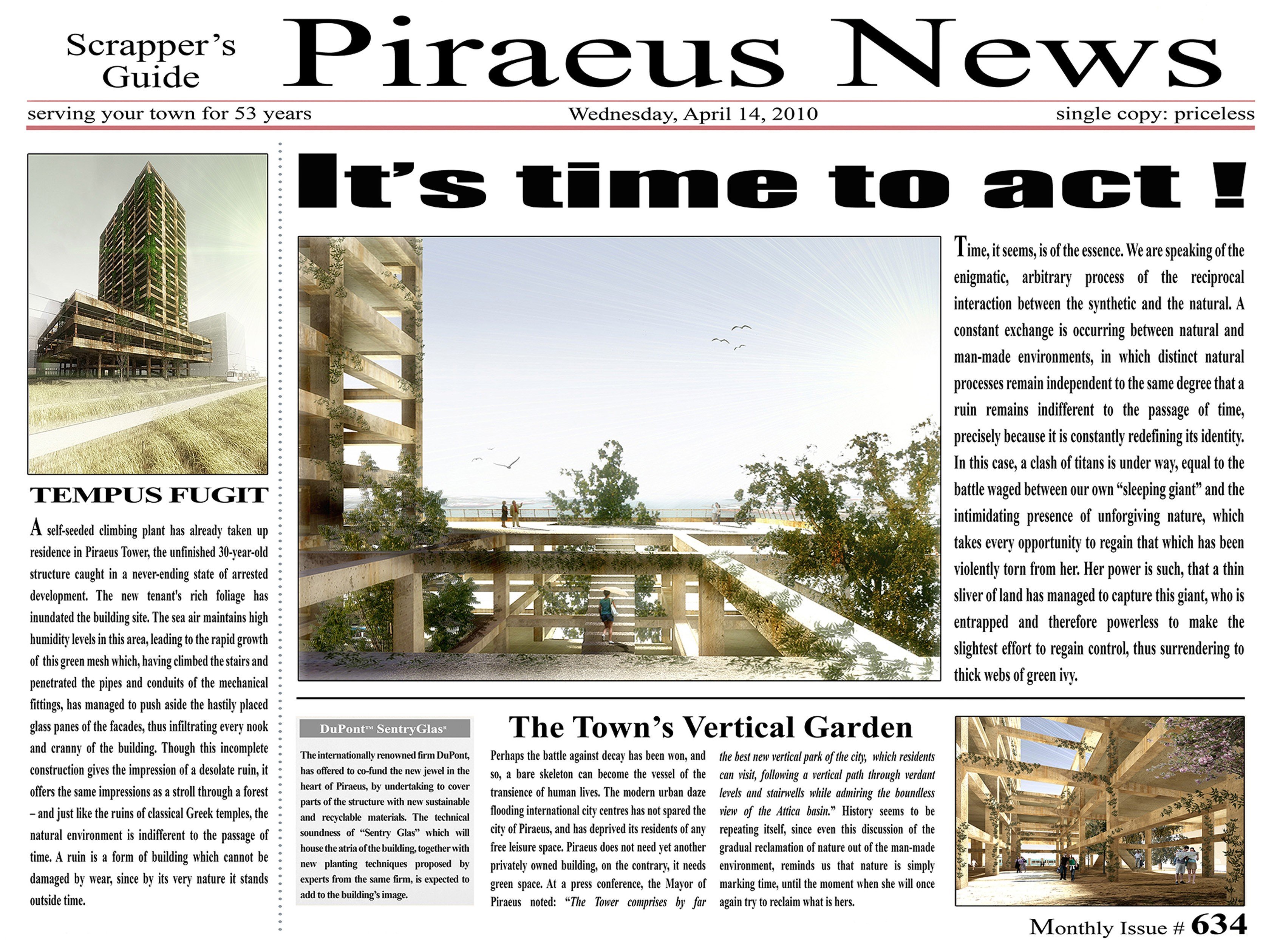 Scrapper's Guide

Piraeus News

serving your town for 53 years

Wednesday, April 14, 2010

single copy: priceless

TEMPUS FUGIT

A self-seeded climbing plant has already taken up residence in Piraeus Tower, the unfinished 30-year-old structure caught in a never-ending state of arrested development. The new tenant's rich foliage has inundated the building site. The sea air maintains high humidity levels in this area, leading to the rapid growth of this green mesh which, having climbed the stairs and penetrated the pipes and conduits of the mechanical fittings, has managed to push aside the hastily placed glass panes of the facades, thus infiltrating every nook and cranny of the building. Though this incomplete construction gives the impression of a desolate ruin, it offers the same impressions as a stroll through a forest – and just like the ruins of classical Greek temples, the natural environment is indifferent to the passage of time. A ruin is a form of building which cannot be damaged by wear, since by its very nature it stands outside time.

It's time to act !

Time, it seems, is of the essence. We are speaking of the enigmatic, arbitrary process of the reciprocal interaction between the synthetic and the natural. A constant exchange is occurring between natural and man-made environments, in which distinct natural processes remain independent to the same degree that a ruin remains indifferent to the passage of time, precisely because it is constantly redefining its identity. In this case, a clash of titans is under way, equal to the battle waged between our own "sleeping giant" and the intimidating presence of unforgiving nature, which takes every opportunity to regain that which has been violently torn from her. Her power is such, that a thin sliver of land has managed to capture this giant, who is entrapped and therefore powerless to make the slightest effort to regain control, thus surrendering to thick webs of green ivy.

DuPont™ SentryGlas®

The internationally renowned firm DuPont, has offered to co-fund the new jewel in the heart of Piraeus, by undertaking to cover parts of the structure with new sustainable and recyclable materials. The technical soundness of "Sentry Glas" which will house the atria of the building, together with new planting techniques proposed by experts from the same firm, is expected to add to the building's image.

The Town's Vertical Garden

Perhaps the battle against decay has been won, and so, a bare skeleton can become the vessel of the transience of human lives. The modern urban daze flooding international city centres has not spared the city of Piraeus, and has deprived its residents of any free leisure space. Piraeus does not need yet another privately owned building, on the contrary, it needs green space. At a press conference, the Mayor of Piraeus noted: "The Tower comprises by far the best new vertical park of the city, which residents can visit, following a vertical path through verdant levels and stairwells while admiring the boundless view of the Attica basin." History seems to be repeating itself, since even this discussion of the gradual reclamation of nature out of the man-made environment, reminds us that nature is simply marking time, until the moment when she will once again try to reclaim what is hers.

Monthly Issue # 634